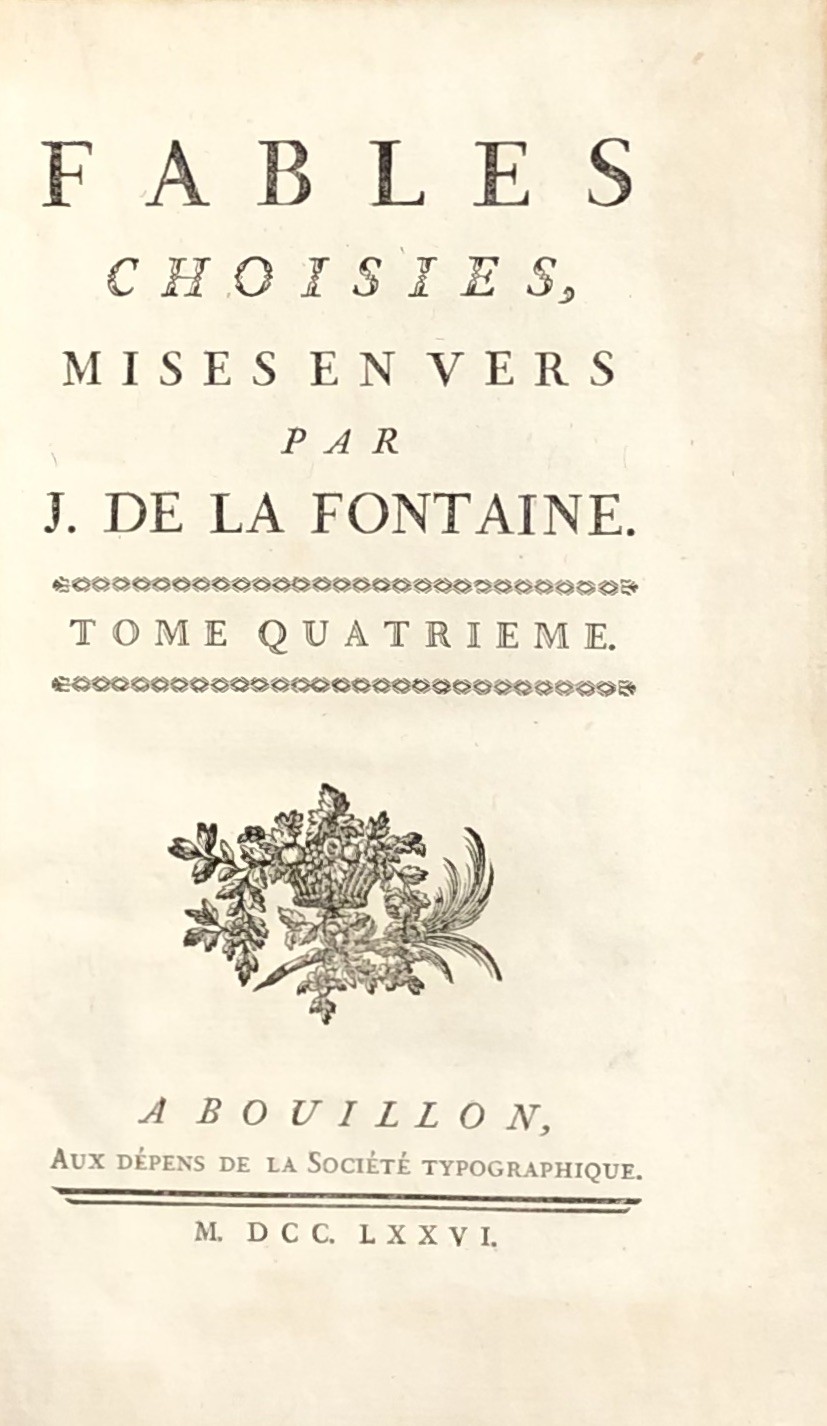 FABLES
CHOISIES,
MISES EN VERS
PAR
J. DE LA FONTAINE.

TOME QUATRIEME.

A BOUILLON,
AUX DÉPENS DE LA SOCIÉTÉ TYPOGRAPHIQUE.

M. DCC. LXXVI.